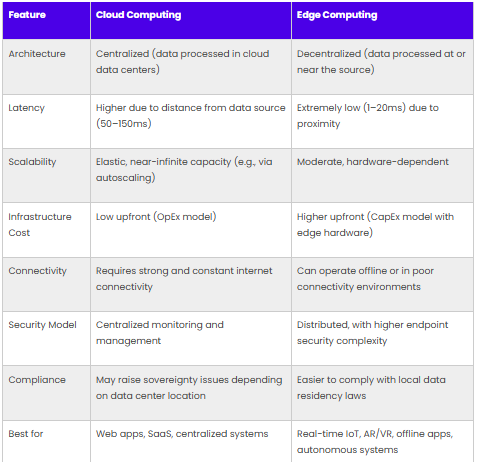 | Feature | Cloud Computing | Edge Computing |
|---|---|---|
| Architecture | Centralized (data processed in cloud data centers) | Decentralized (data processed at or near the source) |
| Latency | Higher due to distance from data source (50–150ms) | Extremely low (1–20ms) due to proximity |
| Scalability | Elastic, near-infinite capacity (e.g., via autoscaling) | Moderate, hardware-dependent |
| Infrastructure Cost | Low upfront (OpEx model) | Higher upfront (CapEx model with edge hardware) |
| Connectivity | Requires strong and constant internet connectivity | Can operate offline or in poor connectivity environments |
| Security Model | Centralized monitoring and management | Distributed, with higher endpoint security complexity |
| Compliance | May raise sovereignty issues depending on data center location | Easier to comply with local data residency laws |
| Best for | Web apps, SaaS, centralized systems | Real-time IoT, AR/VR, offline apps, autonomous systems |